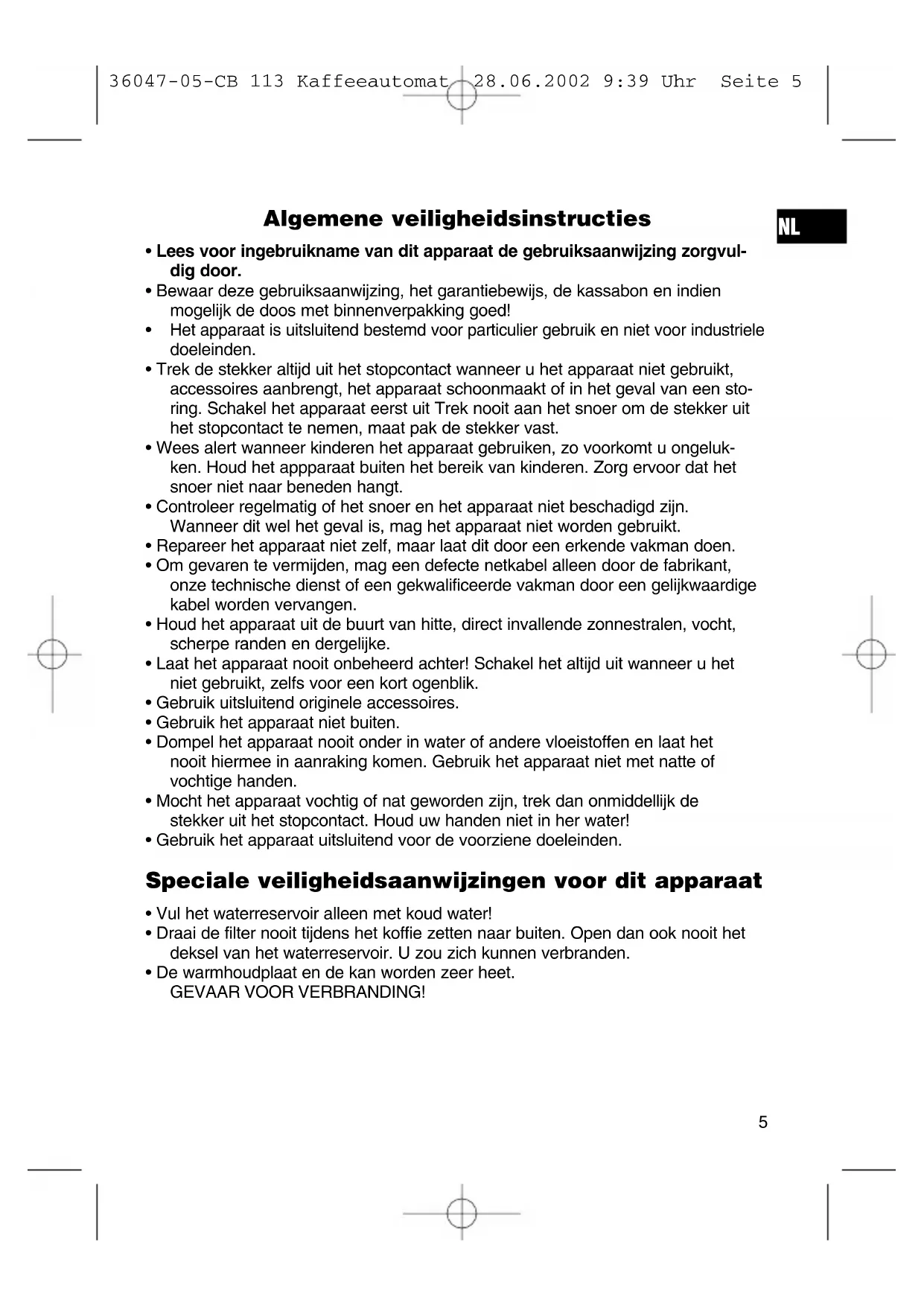 36047-05-CB 113 Kaffeeautomat 28.06.2002 9:39 Uhr Seite 5

Algemene veiligheidsinstructies

NL

• Lees voor ingebruikname van dit apparaat de gebruiksaanwijzing zorgvuldig door.
• Bewaar deze gebruiksaanwijzing, het garantiebewijs, de kassabon en indien mogelijk de doos met binnenverpakking goed!
• Het apparaat is uitsluitend bestemd voor particulier gebruik en niet voor industriele doeleinden.
• Trek de stekker altijd uit het stopcontact wanneer u het apparaat niet gebruikt, accessoires aanbrengt, het apparaat schoonmaakt of in het geval van een storing. Schakel het apparaat eerst uit Trek nooit aan het snoer om de stekker uit het stopcontact te nemen, maat pak de stekker vast.
• Wees alert wanneer kinderen het apparaat gebruiken, zo voorkomt u ongelukken. Houd het appparaat buiten het bereik van kinderen. Zorg ervoor dat het snoer niet naar beneden hangt.
• Controleer regelmatig of het snoer en het apparaat niet beschadigd zijn. Wanneer dit wel het geval is, mag het apparaat niet worden gebruikt.
• Repareer het apparaat niet zelf, maar laat dit door een erkende vakman doen.
• Om gevaren te vermijden, mag een defecte netkabel alleen door de fabrikant, onze technische dienst of een gekwalificeerde vakman door een gelijkwaardige kabel worden vervangen.
• Houd het apparaat uit de buurt van hitte, direct invallende zonnestralen, vocht, scherpe randen en dergelijke.
• Laat het apparaat nooit onbeheerd achter! Schakel het altijd uit wanneer u het niet gebruikt, zelfs voor een kort ogenblik.
• Gebruik uitsluitend originele accessoires.
• Gebruik het apparaat niet buiten.
• Dompel het apparaat nooit onder in water of andere vloeistoffen en laat het nooit hiermee in aanraking komen. Gebruik het apparaat niet met natte of vochtige handen.
• Mocht het apparaat vochtig of nat geworden zijn, trek dan onmiddellijk de stekker uit het stopcontact. Houd uw handen niet in her water!
• Gebruik het apparaat uitsluitend voor de voorziene doeleinden.

Speciale veiligheidsaanwijzingen voor dit apparaat

• Vul het waterreservoir alleen met koud water!
• Draai de filter nooit tijdens het koffie zetten naar buiten. Open dan ook nooit het deksel van het waterreservoir. U zou zich kunnen verbranden.
• De warmhoudplaat en de kan worden zeer heet.
GEVAAR VOOR VERBRANDING!

5